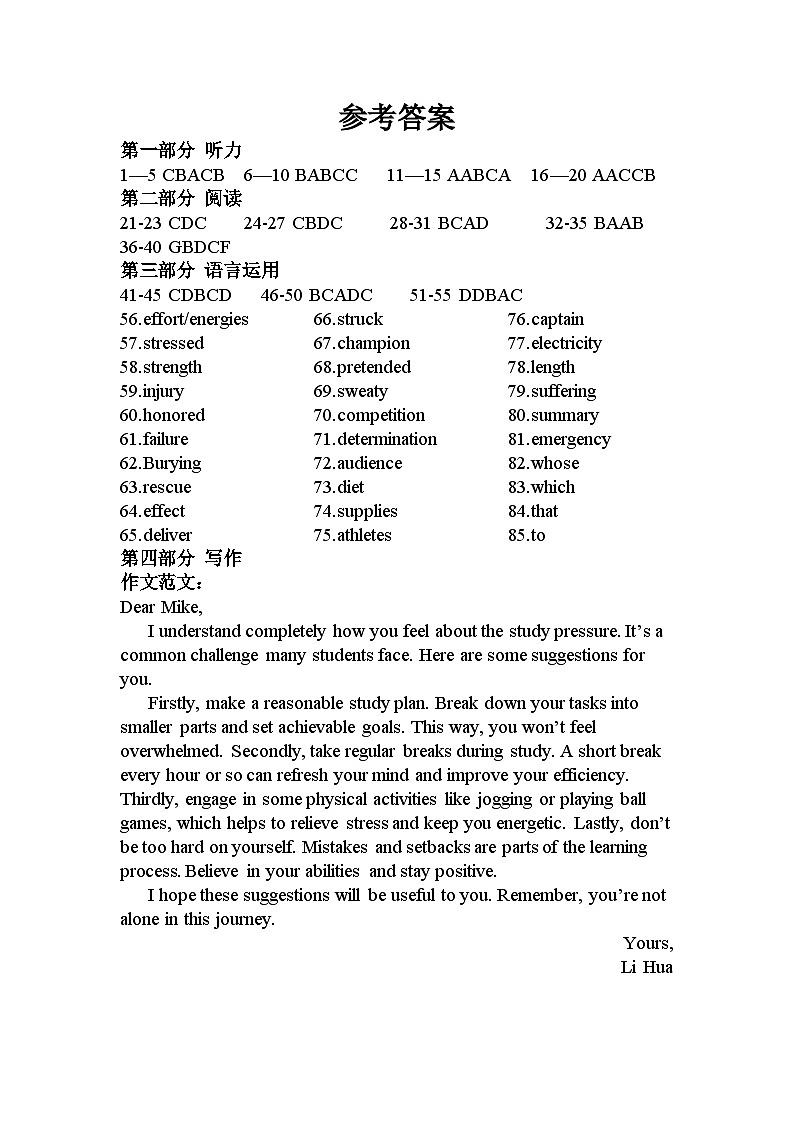 参考答案

第一部分 听力

1—5 CBACB 6—10 BABCC 11—15 AABCA 16—20 AACCB

第二部分 阅读

21-23 CDC 24-27 CBDC 28-31 BCAD 32-35 BAAB

36-40 GBDCF

第三部分 语言运用

41-45 CDBCD 46-50 BCADC 51-55 DDBAC

56.effort/energies
57.stressed
58.strength
59.injury
60.honored
61.failure
62.Burying
63.rescue
64.effect
65.deliver

66.struck
67.champion
68.pretended
69.sweaty
70.competition
71.determination
72.audience
73.diet
74.supplies
75.athletes

76.captain
77.electricity
78.length
79.suffering
80.summary
81.emergency
82.whose
83.which
84.that
85.to

第四部分 写作

作文范文：

Dear Mike,

I understand completely how you feel about the study pressure. It’s a common challenge many students face. Here are some suggestions for you.

Firstly, make a reasonable study plan. Break down your tasks into smaller parts and set achievable goals. This way, you won’t feel overwhelmed. Secondly, take regular breaks during study. A short break every hour or so can refresh your mind and improve your efficiency. Thirdly, engage in some physical activities like jogging or playing ball games, which helps to relieve stress and keep you energetic. Lastly, don’t be too hard on yourself. Mistakes and setbacks are parts of the learning process. Believe in your abilities and stay positive.

I hope these suggestions will be useful to you. Remember, you’re not alone in this journey.

Yours,
Li Hua